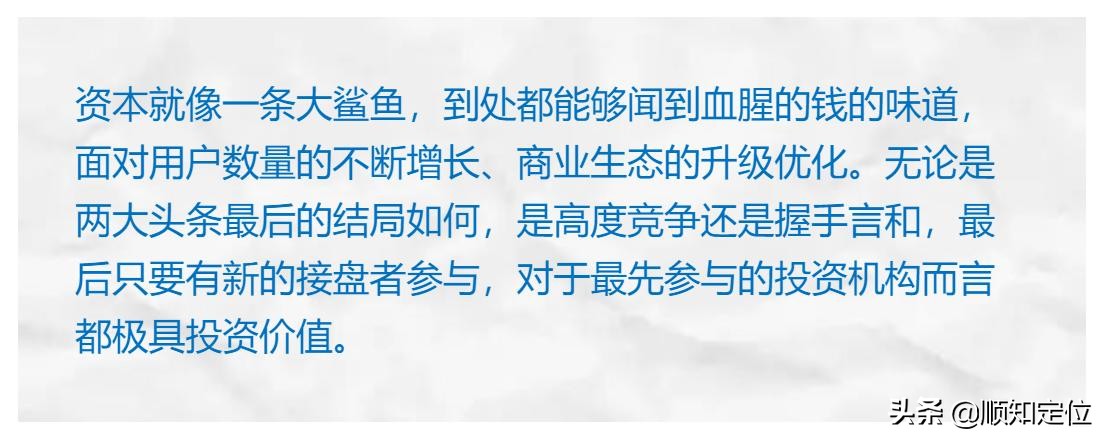 资本就像一条大鲨鱼，到处都能够闻到血腥的钱的味道，面对用户数量的不断增长、商业生态的升级优化。无论是两大头条最后的结局如何，是高度竞争还是握手言和，最后只要有新的接盘者参与，对于最先参与的投资机构而言都极具投资价值。

头条 @顺知定位